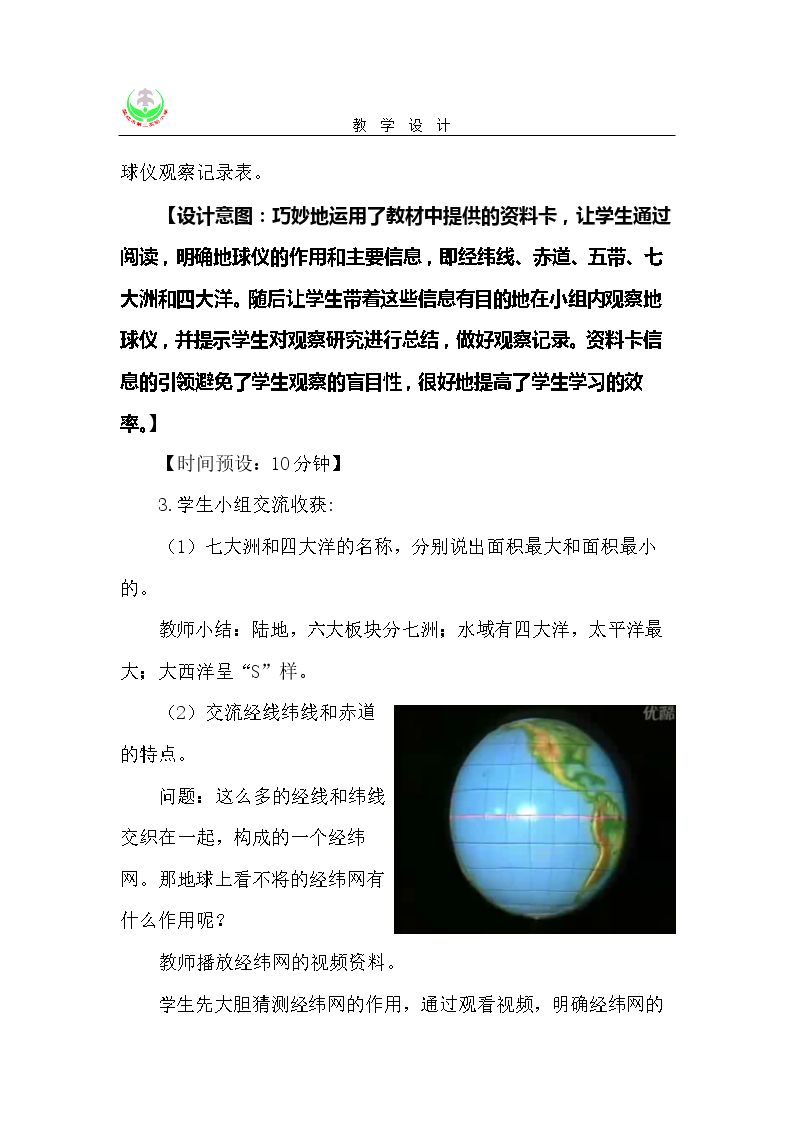 教 学 设 计

球仪观察记录表。

【设计意图：巧妙地运用了教材中提供的资料卡，让学生通过阅读，明确地球仪的作用和主要信息，即经纬线、赤道、五带、七大洲和四大洋。随后让学生带着这些信息有目的地在小组内观察地球仪，并提示学生对观察研究进行总结，做好观察记录。资料卡信息的引领避免了学生观察的盲目性，很好地提高了学生学习的效率。】

【时间预设：10分钟】

3.学生小组交流收获:

（1）七大洲和四大洋的名称，分别说出面积最大和面积最小的。

教师小结：陆地，六大板块分七洲；水域有四大洋，太平洋最大；大西洋呈“S”样。

（2）交流经线纬线和赤道的特点。

问题：这么多的经线和纬线交织在一起，构成的一个经纬网。那地球上看不将的经纬网有什么作用呢？

教师播放经纬网的视频资料。

学生先大胆猜测经纬网的作用，通过观看视频，明确经纬网的